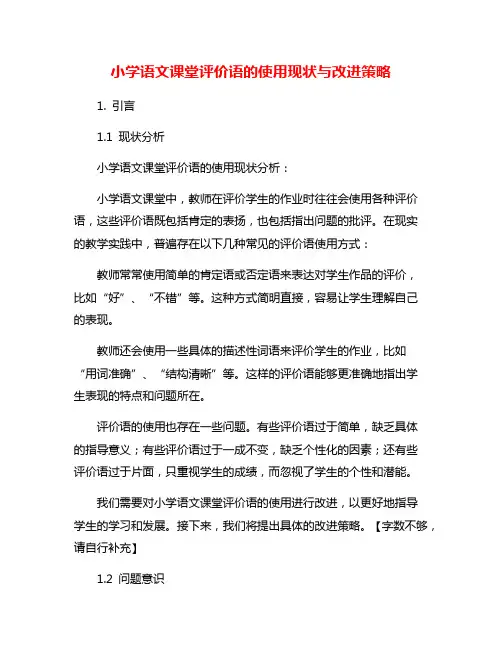 小学语文课堂评价语的使用现状与改进策略

1. 引言

1.1 现状分析

小学语文课堂评价语的使用现状分析：

小学语文课堂中，教师在评价学生的作业时往往会使用各种评价语，这些评价语既包括肯定的表扬，也包括指出问题的批评。在现实的教学实践中，普遍存在以下几种常见的评价语使用方式：

教师常常使用简单的肯定语或否定语来表达对学生作品的评价，比如“好”、“不错”等。这种方式简明直接，容易让学生理解自己的表现。

教师还会使用一些具体的描述性词语来评价学生的作业，比如“用词准确”、“结构清晰”等。这样的评价语能够更准确地指出学生表现的特点和问题所在。

评价语的使用也存在一些问题。有些评价语过于简单，缺乏具体的指导意义；有些评价语过于一成不变，缺乏个性化的因素；还有些评价语过于片面，只重视学生的成绩，而忽视了学生的个性和潜能。

我们需要对小学语文课堂评价语的使用进行改进，以更好地指导学生的学习和发展。接下来，我们将提出具体的改进策略。【字数不够，请自行补充】

1.2 问题意识